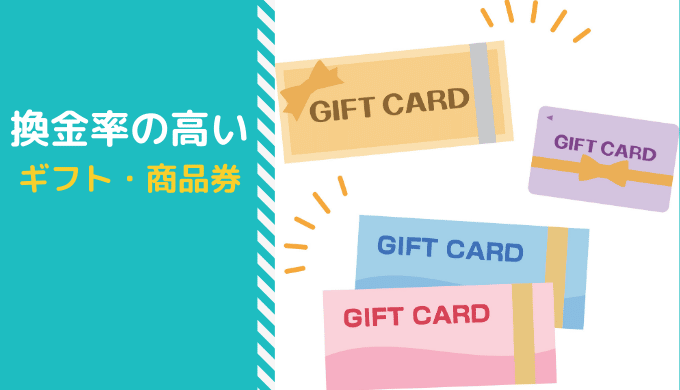 換金率の高い
ギフト・商品券

GIFT CARD

GIFT CARD

GIFT CARD

GIFT CARD